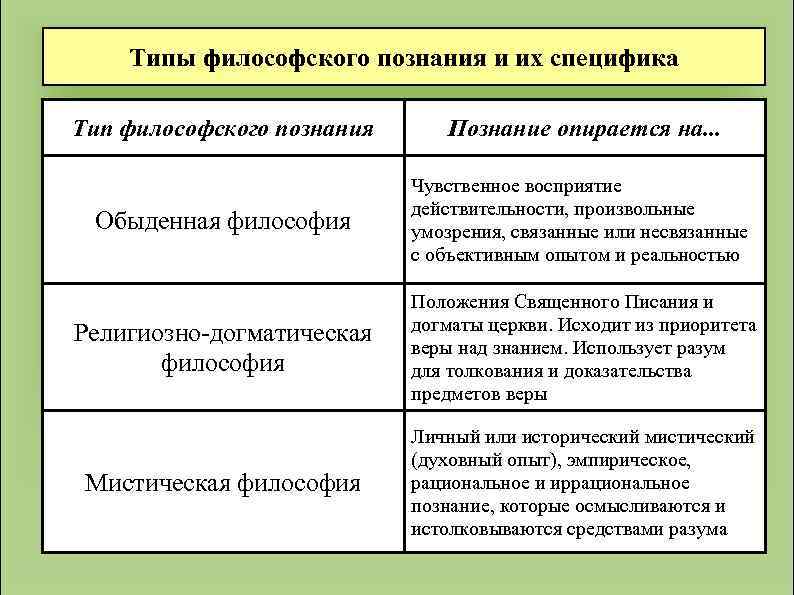 Типы философского познания и их специфика

| Тип философского познания | Познание опирается на... |
|---|---|
| Обыденная философия | Чувственное восприятие действительности, произвольные умозрения, связанные или несвязанные с объективным опытом и реальностью |
| Религиозно-догматическая философия | Положения Священного Писания и догматы церкви. Исходит из приоритета веры над знанием. Использует разум для толкования и доказательства предметов веры |
| Мистическая философия | Личный или исторический мистический (духовный опыт), эмпирическое, рациональное и иррациональное познание, которые осмысливаются и истолковываются средствами разума |